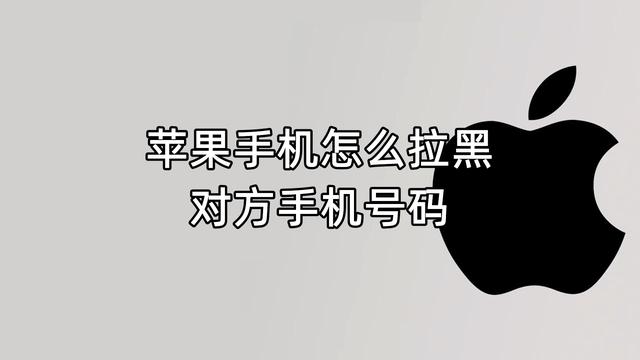 苹果手机怎么拉黑
对方手机号码